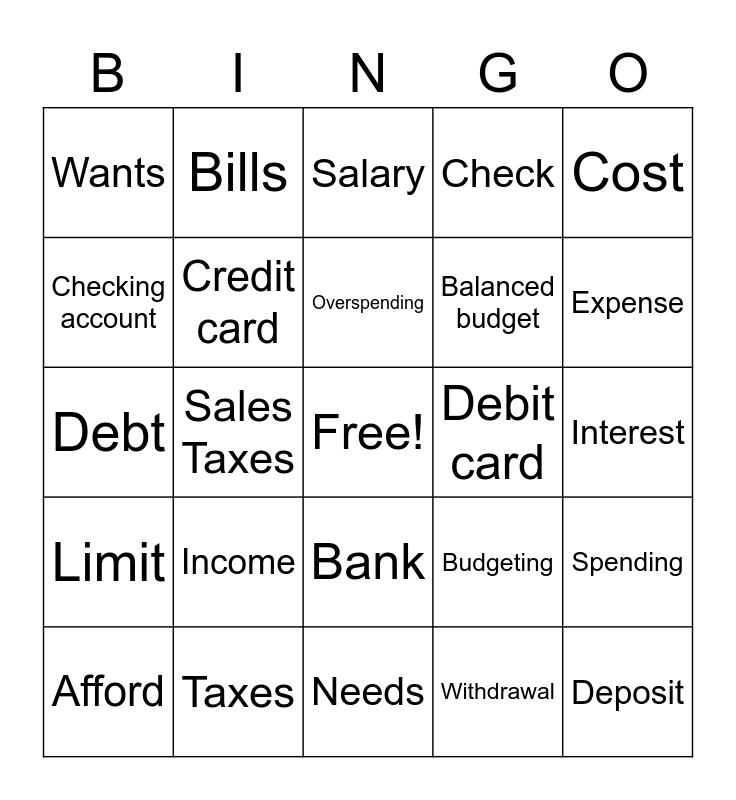 | B | I | N | G | O |
|---|---|---|---|---|
| Wants | Bills | Salary | Check | Cost |
| Checking account | Credit card | Overspending | Balanced budget | Expense |
| Debt | Sales Taxes | Free! | Debit card | Interest |
| Limit | Income | Bank | Budgeting | Spending |
| Afford | Taxes | Needs | Withdrawal | Deposit |